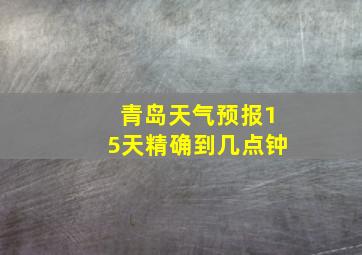 青岛天气预报15天精确到几点钟